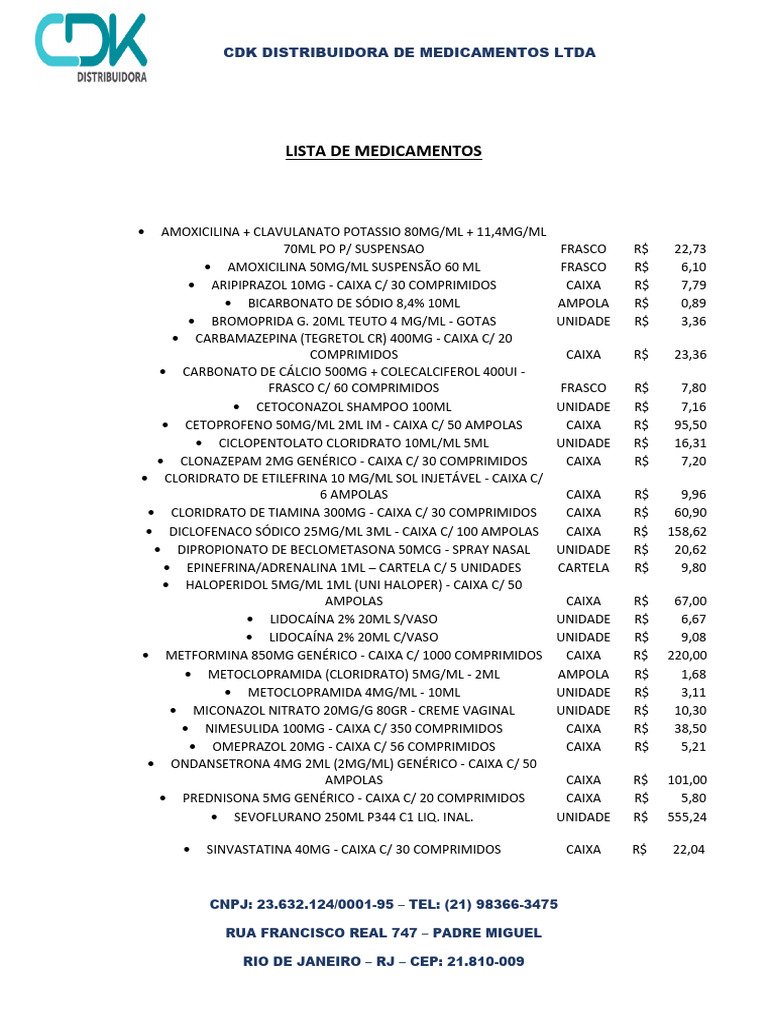 CDK
DISTRIBUIDORA

CDK DISTRIBUIDORA DE MEDICAMENTOS LTDA

LISTA DE MEDICAMENTOS

| | | | |
|---|---|---|---|
| • AMOXICILINA + CLAVULANATO POTASSIO 80MG/ML + 11,4MG/ML 70ML PO P/ SUSPENSAO | FRASCO | R$ | 22,73 |
| • AMOXICILINA 50MG/ML SUSPENSÃO 60 ML | FRASCO | R$ | 6,10 |
| • ARIPIPRAZOL 10MG - CAIXA C/ 30 COMPRIMIDOS | CAIXA | R$ | 7,79 |
| • BICARBONATO DE SÓDIO 8,4% 10ML | AMPOLA | R$ | 0,89 |
| • BROMOPRIDA G. 20ML TEUTO 4 MG/ML - GOTAS | UNIDADE | R$ | 3,36 |
| • CARBAMAZEPINA (TEGRETOL CR) 400MG - CAIXA C/ 20 COMPRIMIDOS | CAIXA | R$ | 23,36 |
| • CARBONATO DE CÁLCIO 500MG + COLECALCIFEROL 400UI - FRASCO C/ 60 COMPRIMIDOS | FRASCO | R$ | 7,80 |
| • CETOCONAZOL SHAMPOO 100ML | UNIDADE | R$ | 7,16 |
| • CETOPROFENO 50MG/ML 2ML IM - CAIXA C/ 50 AMPOLAS | CAIXA | R$ | 95,50 |
| • CICLOPENTOLATO CLORIDRATO 10ML/ML 5ML | UNIDADE | R$ | 16,31 |
| • CLONAZEPAM 2MG GENÉRICO - CAIXA C/ 30 COMPRIMIDOS | CAIXA | R$ | 7,20 |
| • CLORIDRATO DE ETILEFRINA 10 MG/ML SOL INJETÁVEL - CAIXA C/ 6 AMPOLAS | CAIXA | R$ | 9,96 |
| • CLORIDRATO DE TIAMINA 300MG - CAIXA C/ 30 COMPRIMIDOS | CAIXA | R$ | 60,90 |
| • DICLOFENACO SÓDICO 25MG/ML 3ML - CAIXA C/ 100 AMPOLAS | CAIXA | R$ | 158,62 |
| • DIPROPIONATO DE BECLOMETASONA 50MCG - SPRAY NASAL | UNIDADE | R$ | 20,62 |
| • EPINEFRINA/ADRENALINA 1ML – CARTELA C/ 5 UNIDADES | CARTELA | R$ | 9,80 |
| • HALOPERIDOL 5MG/ML 1ML (UNI HALOPER) - CAIXA C/ 50 AMPOLAS | CAIXA | R$ | 67,00 |
| • LIDOCAÍNA 2% 20ML S/VASO | UNIDADE | R$ | 6,67 |
| • LIDOCAÍNA 2% 20ML C/VASO | UNIDADE | R$ | 9,08 |
| • METFORMINA 850MG GENÉRICO - CAIXA C/ 1000 COMPRIMIDOS | CAIXA | R$ | 220,00 |
| • METOCLOPRAMIDA (CLORIDRATO) 5MG/ML - 2ML | AMPOLA | R$ | 1,68 |
| • METOCLOPRAMIDA 4MG/ML - 10ML | UNIDADE | R$ | 3,11 |
| • MICONAZOL NITRATO 20MG/G 80GR - CREME VAGINAL | UNIDADE | R$ | 10,30 |
| • NIMESULIDA 100MG - CAIXA C/ 350 COMPRIMIDOS | CAIXA | R$ | 38,50 |
| • OMEPRAZOL 20MG - CAIXA C/ 56 COMPRIMIDOS | CAIXA | R$ | 5,21 |
| • ONDANSETRONA 4MG 2ML (2MG/ML) GENÉRICO - CAIXA C/ 50 AMPOLAS | CAIXA | R$ | 101,00 |
| • PREDNISONA 5MG GENÉRICO - CAIXA C/ 20 COMPRIMIDOS | CAIXA | R$ | 5,80 |
| • SEVOFLURANO 250ML P344 C1 LIQ. INAL. | UNIDADE | R$ | 555,24 |
| • SINVASTATINA 40MG - CAIXA C/ 30 COMPRIMIDOS | CAIXA | R$ | 22,04 |

CNPJ: 23.632.124/0001-95 – TEL: (21) 98366-3475
RUA FRANCISCO REAL 747 – PADRE MIGUEL
RIO DE JANEIRO – RJ – CEP: 21.810-009